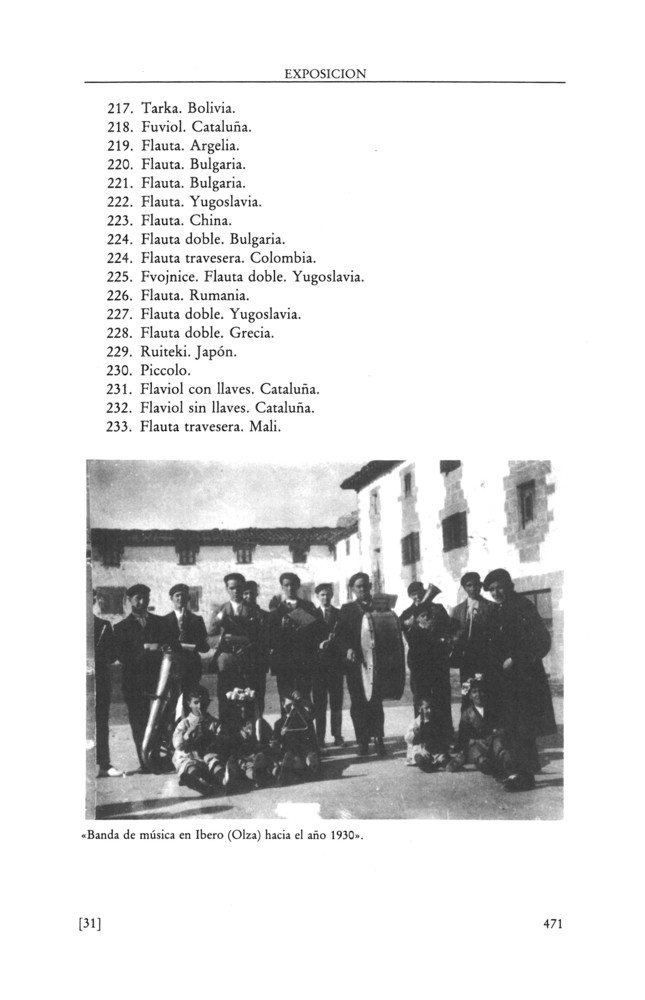 EXPOSICION

217. Tarka. Bolivia.
218. Fuviol. Cataluña.
219. Flauta. Argelia.
220. Flauta. Bulgaria.
221. Flauta. Bulgaria.
222. Flauta. Yugoslavia.
223. Flauta. China.
224. Flauta doble. Bulgaria.
224. Flauta travesera. Colombia.
225. Fvojnice. Flauta doble. Yugoslavia.
226. Flauta. Rumania.
227. Flauta doble. Yugoslavia.
228. Flauta doble. Grecia.
229. Ruiteki. Japón.
230. Piccolo.
231. Flaviol con llaves. Cataluña.
232. Flaviol sin llaves. Cataluña.
233. Flauta travesera. Mali.

«Banda de música en Ibero (Olza) hacia el año 1930».

[31]

471